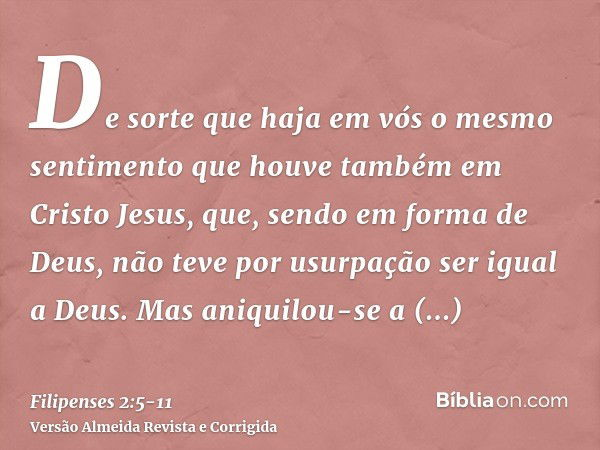 De sorte que haja em vós o mesmo sentimento que houve também em Cristo Jesus, que, sendo em forma de Deus, não teve por usurpação ser igual a Deus. Mas aniquilou-se a (...)

Filipenses 2:5-11
Versão Almeida Revista e Corrigida

Bíbliaon.com